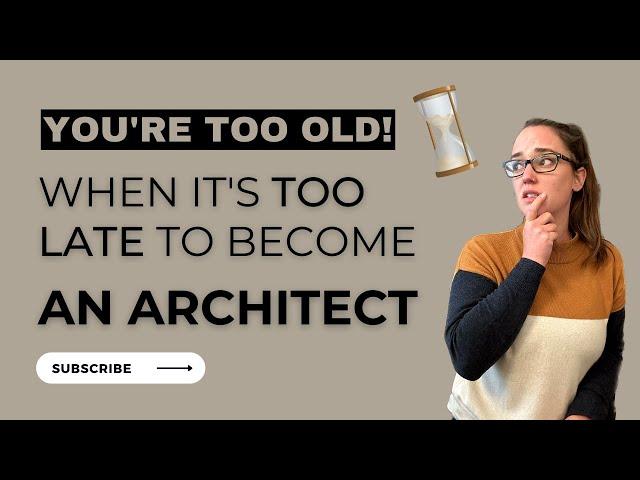 YOU'RE TOO OLD!

WHEN IT'S TOO LATE TO BECOME AN ARCHITECT

SUBSCRIBE